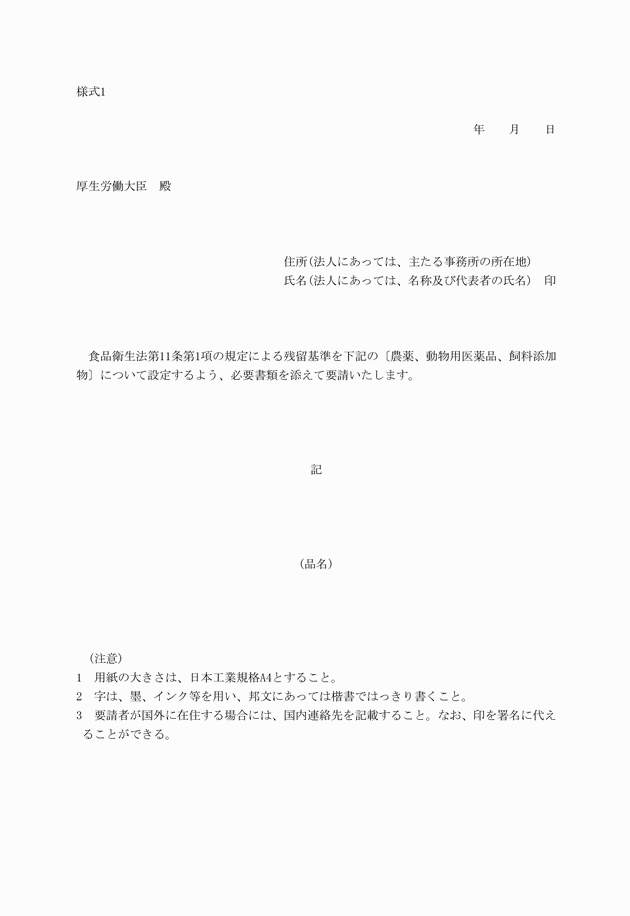 様式1

年　　月　　日

厚生労働大臣　殿

住所（法人にあっては、主たる事務所の所在地）
氏名（法人にあっては、名称及び代表者の氏名）　印

食品衛生法第11条第1項の規定による残留基準を下記の〔農薬、動物用医薬品、飼料添加物〕について設定するよう、必要書類を添えて要請いたします。

記

（品名）

（注意）
1　用紙の大きさは、日本工業規格A4とすること。
2　字は、墨、インク等を用い、邦文にあっては楷書ではっきり書くこと。
3　要請者が国外に在住する場合には、国内連絡先を記載すること。なお、印を署名に代えることができる。